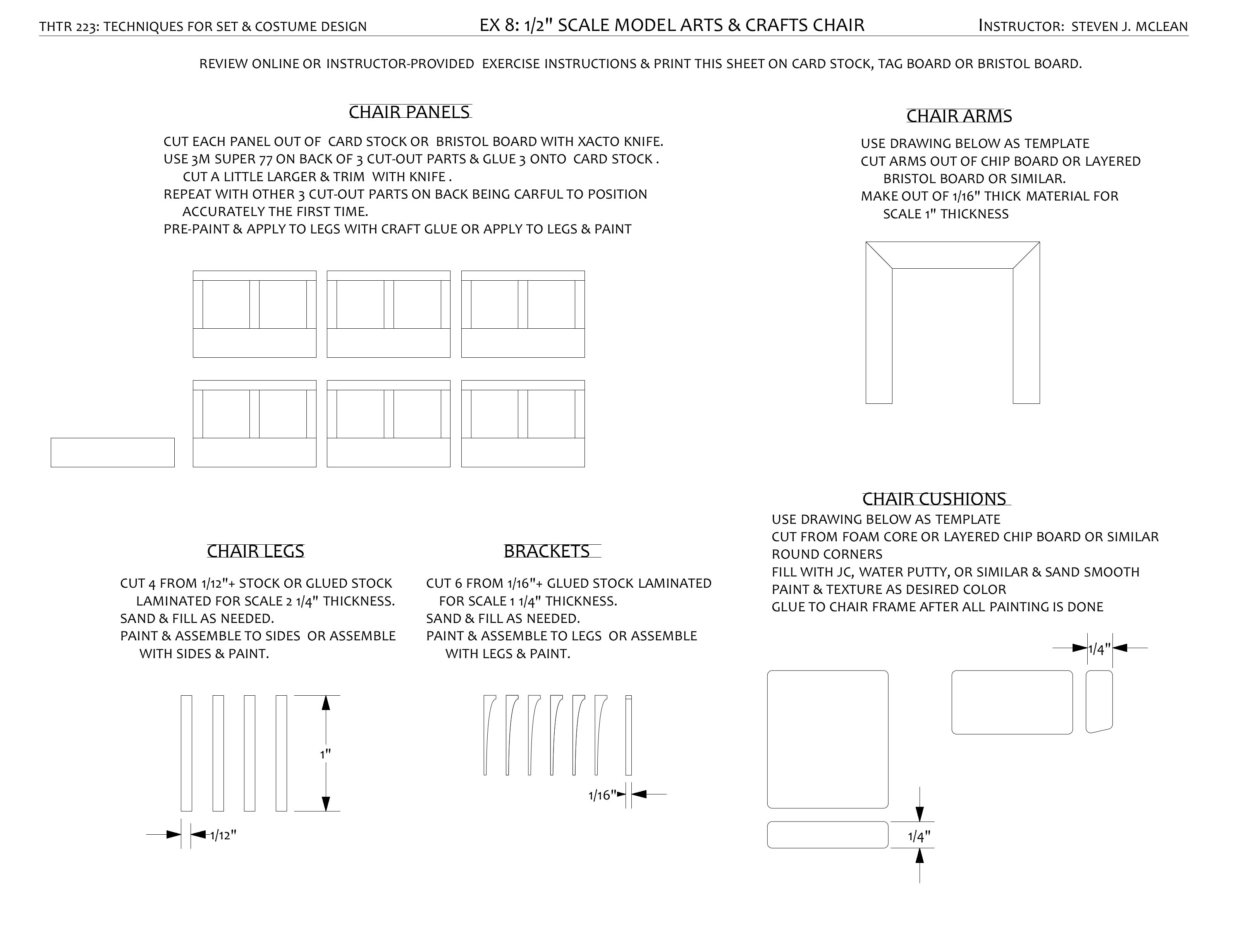 THTR 223: TECHNIQUES FOR SET & COSTUME DESIGN

EX 8: 1/2" SCALE MODEL ARTS & CRAFTS CHAIR

INSTRUCTOR: STEVEN J. MCLEAN

REVIEW ONLINE OR INSTRUCTOR-PROVIDED EXERCISE INSTRUCTIONS & PRINT THIS SHEET ON CARD STOCK, TAG BOARD OR BRISTOL BOARD.

CHAIR PANELS

CUT EACH PANEL OUT OF CARD STOCK OR BRISTOL BOARD WITH XACTO KNIFE.
USE 3M SUPER 77 ON BACK OF 3 CUT-OUT PARTS & GLUE 3 ONTO CARD STOCK .
CUT A LITTLE LARGER & TRIM WITH KNIFE .
REPEAT WITH OTHER 3 CUT-OUT PARTS ON BACK BEING CARFUL TO POSITION ACCURATELY THE FIRST TIME.
PRE-PAINT & APPLY TO LEGS WITH CRAFT GLUE OR APPLY TO LEGS & PAINT

CHAIR ARMS

USE DRAWING BELOW AS TEMPLATE
CUT ARMS OUT OF CHIP BOARD OR LAYERED BRISTOL BOARD OR SIMILAR.
MAKE OUT OF 1/16" THICK MATERIAL FOR SCALE 1" THICKNESS

CHAIR LEGS

CUT 4 FROM 1/12"+ STOCK OR GLUED STOCK LAMINATED FOR SCALE 2 1/4" THICKNESS.
SAND & FILL AS NEEDED.
PAINT & ASSEMBLE TO SIDES OR ASSEMBLE WITH SIDES & PAINT.

1"

1/12"

BRACKETS

CUT 6 FROM 1/16"+ GLUED STOCK LAMINATED FOR SCALE 1 1/4" THICKNESS.
SAND & FILL AS NEEDED.
PAINT & ASSEMBLE TO LEGS OR ASSEMBLE WITH LEGS & PAINT.

1/16"

CHAIR CUSHIONS

USE DRAWING BELOW AS TEMPLATE
CUT FROM FOAM CORE OR LAYERED CHIP BOARD OR SIMILAR
ROUND CORNERS
FILL WITH JC, WATER PUTTY, OR SIMILAR & SAND SMOOTH
PAINT & TEXTURE AS DESIRED COLOR
GLUE TO CHAIR FRAME AFTER ALL PAINTING IS DONE

1/4"

1/4"